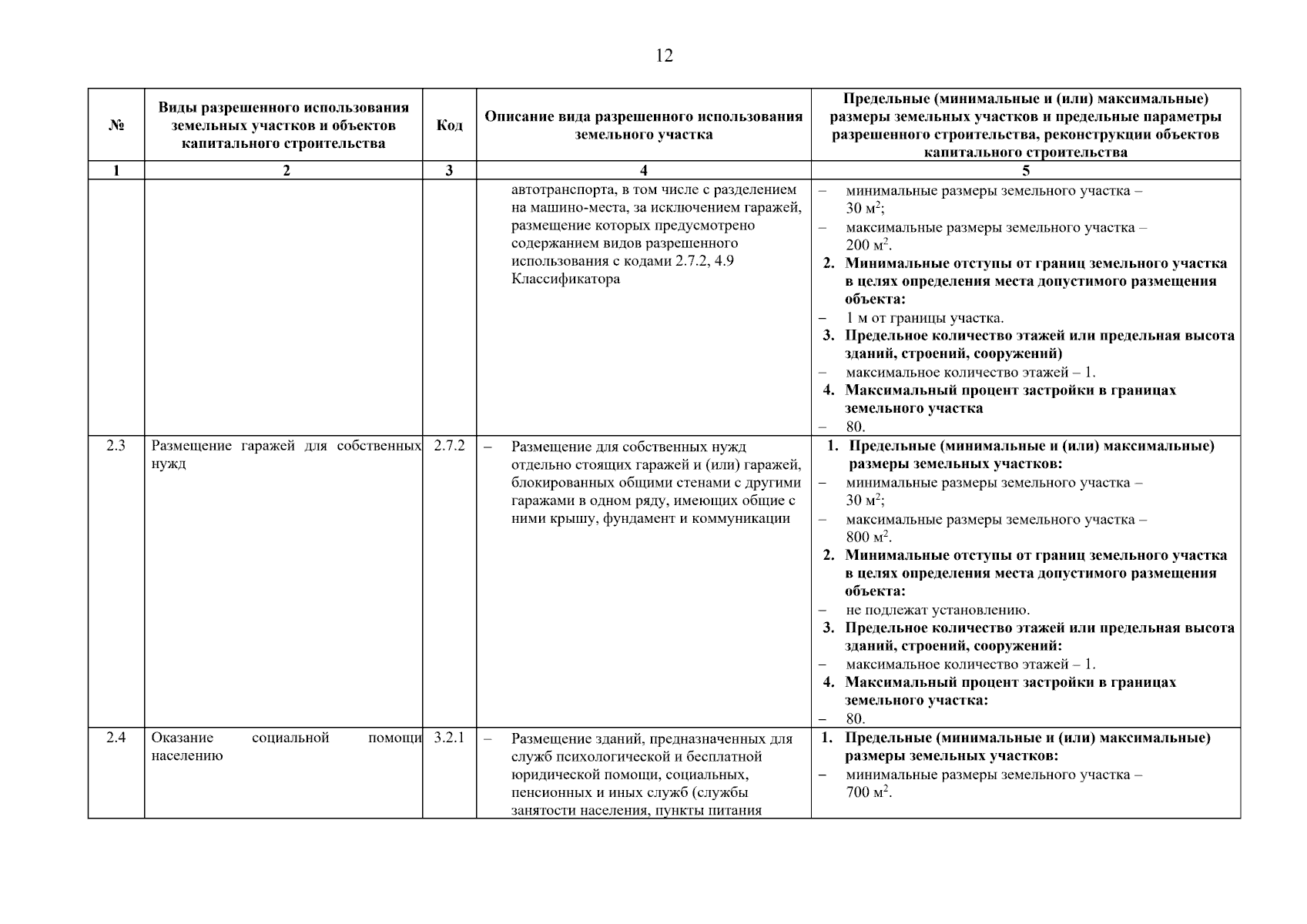 12

| № | Виды разрешенного использования земельных участков и объектов капитального строительства | Код | Описание вида разрешенного использования земельного участка | Предельные (минимальные и (или) максимальные) размеры земельных участков и предельные параметры разрешенного строительства, реконструкции объектов капитального строительства |
|---|---|---|---|---|
| 1 | 2 | 3 | 4 | 5 |
| | | | автотранспорта, в том числе с разделением на машино-места, за исключением гаражей, размещение которых предусмотрено содержанием видов разрешенного использования с кодами 2.7.2, 4.9 Классификатора | – минимальные размеры земельного участка – 30 м$^2$; – максимальные размеры земельного участка – 200 м$^2$. 2. Минимальные отступы от границ земельного участка в целях определения места допустимого размещения объекта: – 1 м от границы участка. 3. Предельное количество этажей или предельная высота зданий, строений, сооружений) – максимальное количество этажей – 1. 4. Максимальный процент застройки в границах земельного участка – 80. |
| 2.3 | Размещение гаражей для собственных нужд | 2.7.2 | – Размещение для собственных нужд отдельно стоящих гаражей и (или) гаражей, блокированных общими стенами с другими гаражами в одном ряду, имеющих общие с ними крышу, фундамент и коммуникации | 1. Предельные (минимальные и (или) максимальные) размеры земельных участков: – минимальные размеры земельного участка – 30 м$^2$; – максимальные размеры земельного участка – 800 м$^2$. 2. Минимальные отступы от границ земельного участка в целях определения места допустимого размещения объекта: – не подлежат установлению. 3. Предельное количество этажей или предельная высота зданий, строений, сооружений: – максимальное количество этажей – 1. 4. Максимальный процент застройки в границах земельного участка: – 80. |
| 2.4 | Оказание социальной помощи населению | 3.2.1 | – Размещение зданий, предназначенных для служб психологической и бесплатной юридической помощи, социальных, пенсионных и иных служб (службы занятости населения, пункты питания | 1. Предельные (минимальные и (или) максимальные) размеры земельных участков: – минимальные размеры земельного участка – 700 м$^2$. |